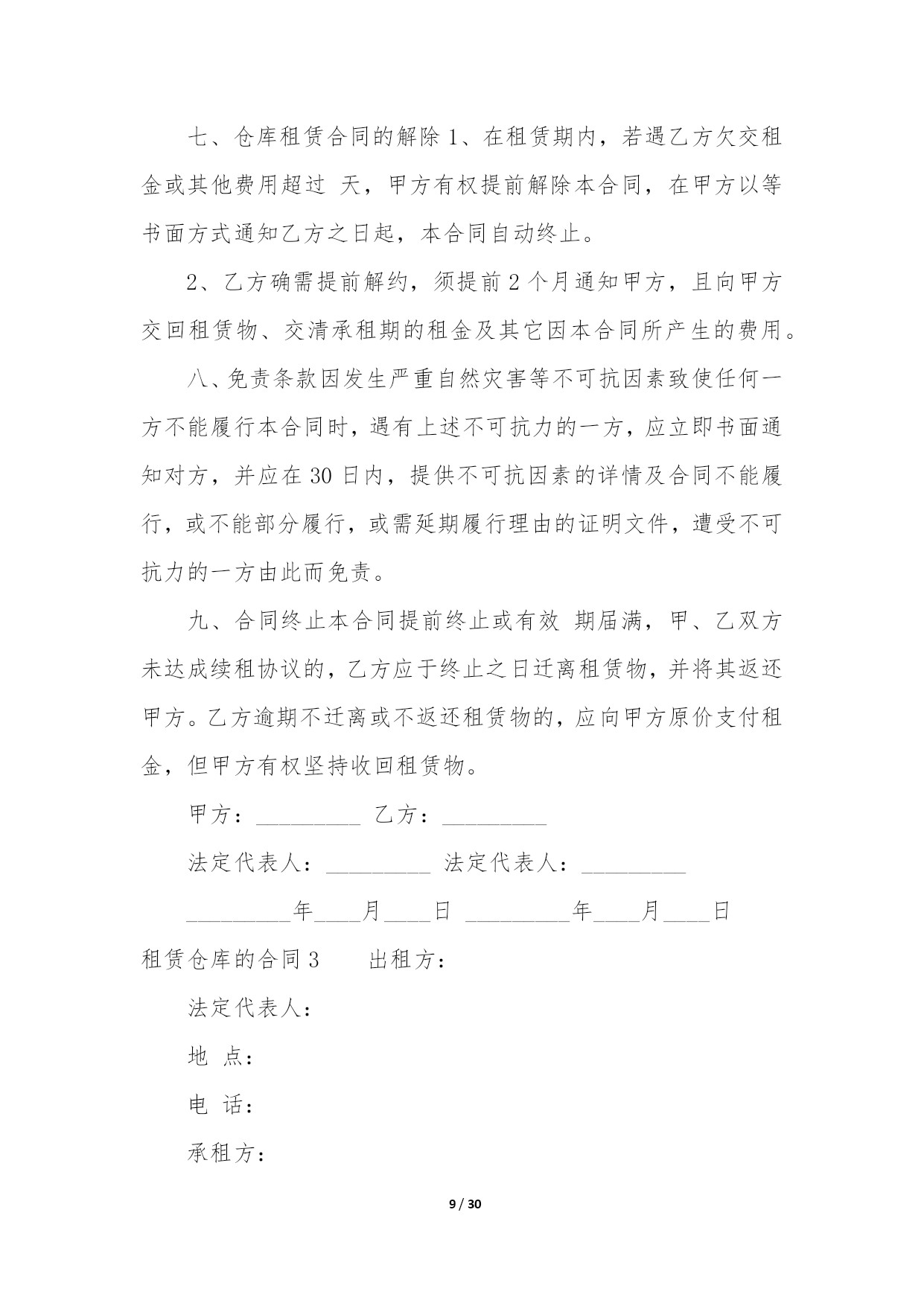 七、仓库租赁合同的解除 1、在租赁期内，若遇乙方欠交租金或其他费用超过 天，甲方有权提前解除本合同，在甲方以等书面方式通知乙方之日起，本合同自动终止。

2、乙方确需提前解约，须提前 2 个月通知甲方，且向甲方交回租赁物、交清承租期的租金及其它因本合同所产生的费用。

八、免责条款因发生严重自然灾害等不可抗因素致使任何一方不能履行本合同时，遇有上述不可抗力的一方，应立即书面通知对方，并应在 30 日内，提供不可抗因素的详情及合同不能履行，或不能部分履行，或需延期履行理由的证明文件，遭受不可抗力的一方由此而免责。

九、合同终止本合同提前终止或有效 期届满，甲、乙双方未达成续租协议的，乙方应于终止之日迁离租赁物，并将其返还甲方。乙方逾期不迁离或不返还租赁物的，应向甲方原价支付租金，但甲方有权坚持收回租赁物。

甲方：_________ 乙方：_________

法定代表人：_________ 法定代表人：_________

_________年____月____日 _________年____月____日

租赁仓库的合同 3 出租方：

法定代表人：

地 点：

电 话：

承租方：

9 / 30